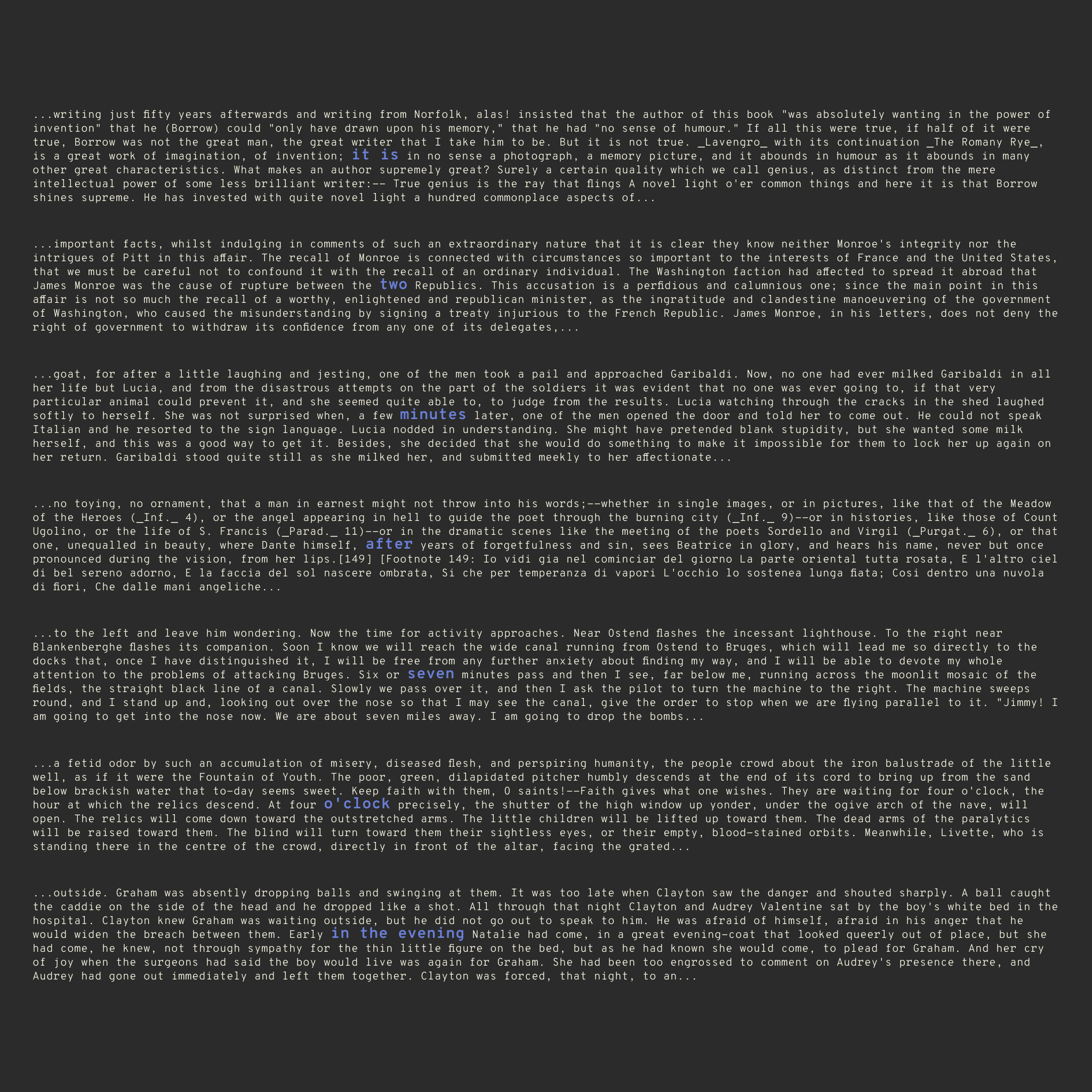 ...writing just fifty years afterwards and writing from Norfolk, alas! insisted that the author of this book "was absolutely wanting in the power of invention" that he (Borrow) could "only have drawn upon his memory," that he had "no sense of humour." If all this were true, if half of it were true, Borrow was not the great man, the great writer that I take him to be. But it is not true. _Lavengro_ with its continuation _The Romany Rye_, is a great work of imagination, of invention; it is in no sense a photograph, a memory picture, and it abounds in humour as it abounds in many other great characteristics. What makes an author supremely great? Surely a certain quality which we call genius, as distinct from the mere intellectual power of some less brilliant writer:-- True genius is the ray that flings A novel light o'er common things and here it is that Borrow shines supreme. He has invested with quite novel light a hundred commonplace aspects of...

...important facts, whilst indulging in comments of such an extraordinary nature that it is clear they know neither Monroe's integrity nor the intrigues of Pitt in this affair. The recall of Monroe is connected with circumstances so important to the interests of France and the United States, that we must be careful not to confound it with the recall of an ordinary individual. The Washington faction had affected to spread it abroad that James Monroe was the cause of rupture between the two Republics. This accusation is a perfidious and calumnious one; since the main point in this affair is not so much the recall of a worthy, enlightened and republican minister, as the ingratitude and clandestine manoeuvering of the government of Washington, who caused the misunderstanding by signing a treaty injurious to the French Republic. James Monroe, in his letters, does not deny the right of government to withdraw its confidence from any one of its delegates,...

...goat, for after a little laughing and jesting, one of the men took a pail and approached Garibaldi. Now, no one had ever milked Garibaldi in all her life but Lucia, and from the disastrous attempts on the part of the soldiers it was evident that no one was ever going to, if that very particular animal could prevent it, and she seemed quite able to, to judge from the results. Lucia watching through the cracks in the shed laughed softly to herself. She was not surprised when, a few minutes later, one of the men opened the door and told her to come out. He could not speak Italian and he resorted to the sign language. Lucia nodded in understanding. She might have pretended blank stupidity, but she wanted some milk herself, and this was a good way to get it. Besides, she decided that she would do something to make it impossible for them to lock her up again on her return. Garibaldi stood quite still as she milked her, and submitted meekly to her affectionate...

...no toying, no ornament, that a man in earnest might not throw into his words;--whether in single images, or in pictures, like that of the Meadow of the Heroes (_Inf._ 4), or the angel appearing in hell to guide the poet through the burning city (_Inf._ 9)--or in histories, like those of Count Ugolino, or the life of S. Francis (_Parad._ 11)--or in the dramatic scenes like the meeting of the poets Sordello and Virgil (_Purgat._ 6), or that one, unequalled in beauty, where Dante himself, after years of forgetfulness and sin, sees Beatrice in glory, and hears his name, never but once pronounced during the vision, from her lips.[149] [Footnote 149: Io vidi gia nel cominciar del giorno La parte oriental tutta rosata, E l'altro ciel di bel sereno adorno, E la faccia del sol nascere ombrata, Si che per temperanza di vapori L'occhio lo sostenea lunga fiata; Cosi dentro una nuvola di fiori, Che dalle mani angeliche...

...to the left and leave him wondering. Now the time for activity approaches. Near Ostend flashes the incessant lighthouse. To the right near Blankenberghe flashes its companion. Soon I know we will reach the wide canal running from Ostend to Bruges, which will lead me so directly to the docks that, once I have distinguished it, I will be free from any further anxiety about finding my way, and I will be able to devote my whole attention to the problems of attacking Bruges. Six or seven minutes pass and then I see, far below me, running across the moonlit mosaic of the fields, the straight black line of a canal. Slowly we pass over it, and then I ask the pilot to turn the machine to the right. The machine sweeps round, and I stand up and, looking out over the nose so that I may see the canal, give the order to stop when we are flying parallel to it. "Jimmy! I am going to get into the nose now. We are about seven miles away. I am going to drop the bombs...

...a fetid odor by such an accumulation of misery, diseased flesh, and perspiring humanity, the people crowd about the iron balustrade of the little well, as if it were the Fountain of Youth. The poor, green, dilapidated pitcher humbly descends at the end of its cord to bring up from the sand below brackish water that to-day seems sweet. Keep faith with them, O saints!--Faith gives what one wishes. They are waiting for four o'clock, the hour at which the relics descend. At four o'clock precisely, the shutter of the high window up yonder, under the ogive arch of the nave, will open. The relics will come down toward the outstretched arms. The little children will be lifted up toward them. The dead arms of the paralytics will be raised toward them. The blind will turn toward them their sightless eyes, or their empty, blood-stained orbits. Meanwhile, Livette, who is standing there in the centre of the crowd, directly in front of the altar, facing the grated...

...outside. Graham was absently dropping balls and swinging at them. It was too late when Clayton saw the danger and shouted sharply. A ball caught the caddie on the side of the head and he dropped like a shot. All through that night Clayton and Audrey Valentine sat by the boy's white bed in the hospital. Clayton knew Graham was waiting outside, but he did not go out to speak to him. He was afraid of himself, afraid in his anger that he would widen the breach between them. Early in the evening Natalie had come, in a great evening-coat that looked queerly out of place, but she had come, he knew, not through sympathy for the thin little figure on the bed, but as he had known she would come, to plead for Graham. And her cry of joy when the surgeons had said the boy would live was again for Graham. She had been too engrossed to comment on Audrey's presence there, and Audrey had gone out immediately and left them together. Clayton was forced, that night, to an...